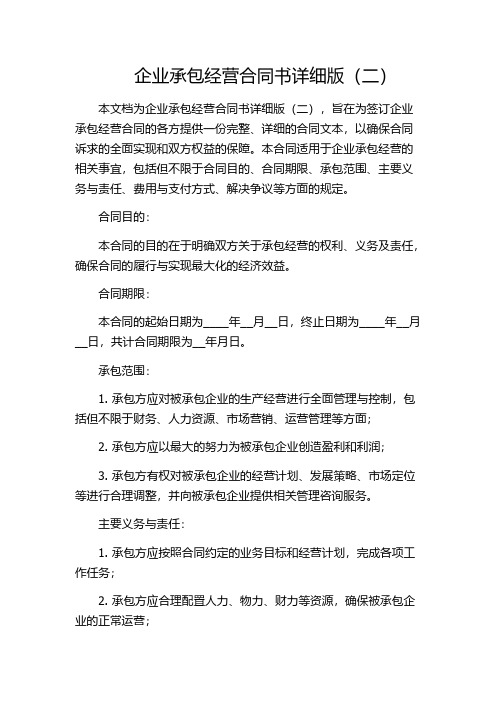 企业承包经营合同书详细版（二）

本文档为企业承包经营合同书详细版（二），旨在为签订企业承包经营合同的各方提供一份完整、详细的合同文本，以确保合同诉求的全面实现和双方权益的保障。本合同适用于企业承包经营的相关事宜，包括但不限于合同目的、合同期限、承包范围、主要义务与责任、费用与支付方式、解决争议等方面的规定。

合同目的：

本合同的目的在于明确双方关于承包经营的权利、义务及责任，确保合同的履行与实现最大化的经济效益。

合同期限：

本合同的起始日期为____年__月__日，终止日期为____年__月__日，共计合同期限为__年月日。

承包范围：

1. 承包方应对被承包企业的生产经营进行全面管理与控制，包括但不限于财务、人力资源、市场营销、运营管理等方面；

2. 承包方应以最大的努力为被承包企业创造盈利和利润；

3. 承包方有权对被承包企业的经营计划、发展策略、市场定位等进行合理调整，并向被承包企业提供相关管理咨询服务。

主要义务与责任：

1. 承包方应按照合同约定的业务目标和经营计划，完成各项工作任务；

2. 承包方应合理配置人力、物力、财力等资源，确保被承包企业的正常运营；